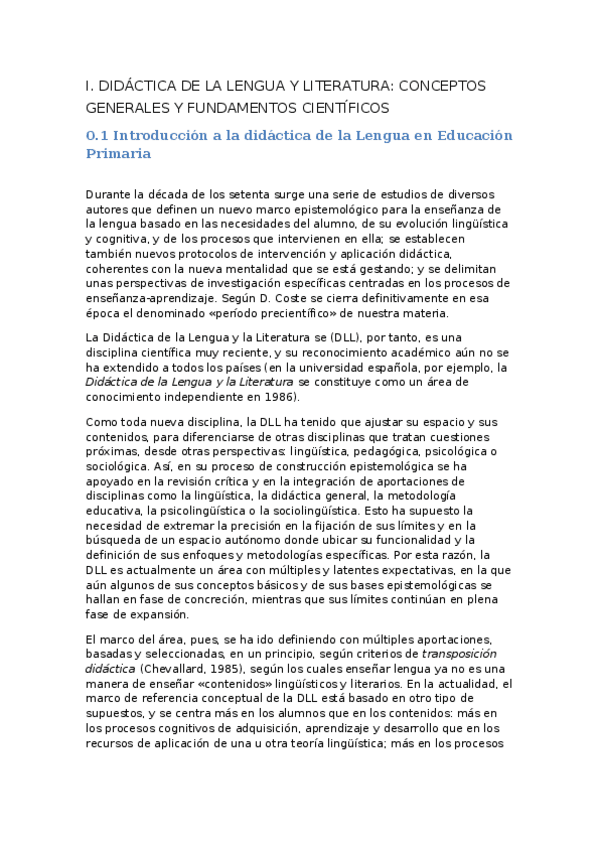 I. DIDÁCTICA DE LA LENGUA Y LITERATURA: CONCEPTOS GENERALES Y FUNDAMENTOS CIENTÍFICOS

0.1 Introducción a la didáctica de la Lengua en Educación Primaria

Durante la década de los setenta surge una serie de estudios de diversos autores que definen un nuevo marco epistemológico para la enseñanza de la lengua basado en las necesidades del alumno, de su evolución lingüística y cognitiva, y de los procesos que intervienen en ella; se establecen también nuevos protocolos de intervención y aplicación didáctica, coherentes con la nueva mentalidad que se está gestando; y se delimitan unas perspectivas de investigación específicas centradas en los procesos de enseñanza-aprendizaje. Según D. Coste se cierra definitivamente en esa época el denominado «período precientífico» de nuestra materia.

La Didáctica de la Lengua y la Literatura se (DLL), por tanto, es una disciplina científica muy reciente, y su reconocimiento académico aún no se ha extendido a todos los países (en la universidad española, por ejemplo, la Didáctica de la Lengua y la Literatura se constituye como un área de conocimiento independiente en 1986).

Como toda nueva disciplina, la DLL ha tenido que ajustar su espacio y sus contenidos, para diferenciarse de otras disciplinas que tratan cuestiones próximas, desde otras perspectivas: lingüística, pedagógica, psicológica o sociológica. Así, en su proceso de construcción epistemológica se ha apoyado en la revisión crítica y en la integración de aportaciones de disciplinas como la lingüística, la didáctica general, la metodología educativa, la psicolingüística o la sociolingüística. Esto ha supuesto la necesidad de extremar la precisión en la fijación de sus límites y en la búsqueda de un espacio autónomo donde ubicar su funcionalidad y la definición de sus enfoques y metodologías específicas. Por esta razón, la DLL es actualmente un área con múltiples y latentes expectativas, en la que aún algunos de sus conceptos básicos y de sus bases epistemológicas se hallan en fase de concreción, mientras que sus límites continúan en plena fase de expansión.

El marco del área, pues, se ha ido definiendo con múltiples aportaciones, basadas y seleccionadas, en un principio, según criterios de transposición didáctica (Chevallard, 1985), según los cuales enseñar lengua ya no es una manera de enseñar «contenidos» lingüísticos y literarios. En la actualidad, el marco de referencia conceptual de la DLL está basado en otro tipo de supuestos, y se centra más en los alumnos que en los contenidos: más en los procesos cognitivos de adquisición, aprendizaje y desarrollo que en los recursos de aplicación de una u otra teoría lingüística; más en los procesos